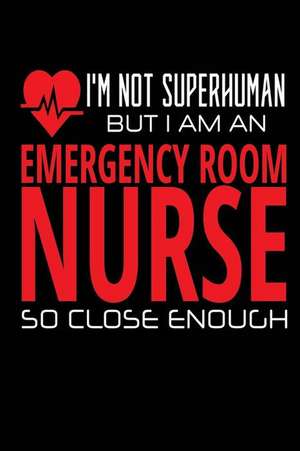 I'M NOT SUPERHUMAN
BUT I AM AN
EMERGENCY ROOM
NURSE
SO CLOSE ENOUGH